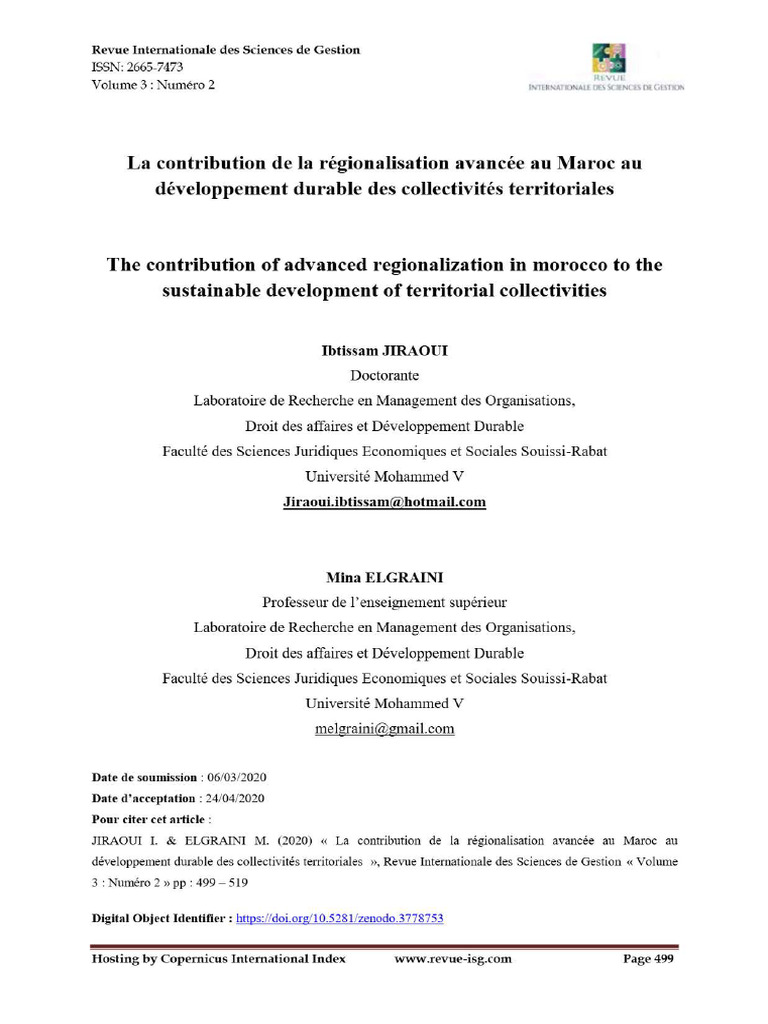 Revue Internationale des Sciences de Gestion
ISSN: 2665-7473
Volume 3 : Numéro 2

REVUE
INTERNATIONALE DES SCIENCES DE GESTION

La contribution de la régionalisation avancée au Maroc au développement durable des collectivités territoriales

The contribution of advanced regionalization in morocco to the sustainable development of territorial collectivities

Ibtissam JIRAOUI
Doctorante
Laboratoire de Recherche en Management des Organisations,
Droit des affaires et Développement Durable
Faculté des Sciences Juridiques Economiques et Sociales Souissi-Rabat
Université Mohammed V
Jiraoui.ibtissam@hotmail.com

Mina ELGRAINI
Professeur de l'enseignement supérieur
Laboratoire de Recherche en Management des Organisations,
Droit des affaires et Développement Durable
Faculté des Sciences Juridiques Economiques et Sociales Souissi-Rabat
Université Mohammed V
melgraini@gmail.com

Date de soumission : 06/03/2020
Date d'acceptation : 24/04/2020
Pour citer cet article :
JIRAOUI I. & ELGRAINI M. (2020) « La contribution de la régionalisation avancée au Maroc au développement durable des collectivités territoriales », Revue Internationale des Sciences de Gestion « Volume 3 : Numéro 2 » pp : 499 – 519

Digital Object Identifier : https://doi.org/10.5281/zenodo.3778753

Hosting by Copernicus International Index www.revue-isg.com Page 499